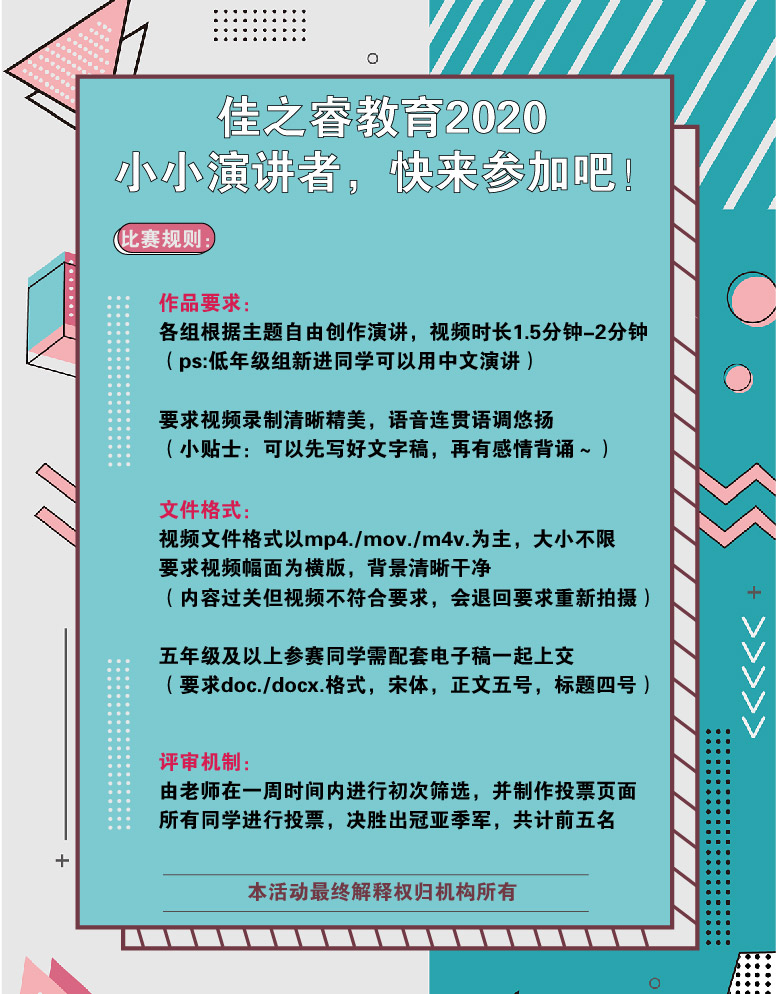 佳之睿教育2020
小小演讲者，快来参加吧！

比赛规则：

作品要求：
各组根据主题自由创作演讲，视频时长1.5分钟-2分钟
（ps:低年级组新进同学可以用中文演讲）

要求视频录制清晰精美，语音连贯语调悠扬
（小贴士：可以先写好文字稿，再有感情背诵～）

文件格式：
视频文件格式以mp4./mov./m4v.为主，大小不限
要求视频幅面为横版，背景清晰干净
（内容过关但视频不符合要求，会退回要求重新拍摄）

五年级及以上参赛同学需配套电子稿一起上交
（要求doc./docx.格式，宋体，正文五号，标题四号）

评审机制：
由老师在一周时间内进行初次筛选，并制作投票页面
所有同学进行投票，决胜出冠亚季军，共计前五名

本活动最终解释权归机构所有